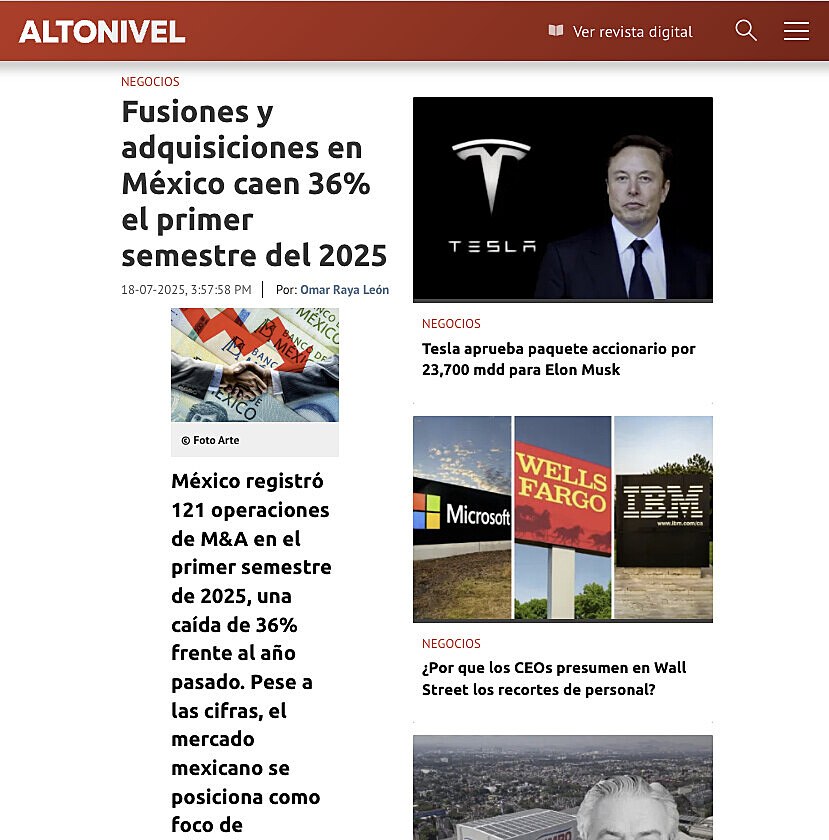 ALTONIVEL

Ver revista digital

NEGOCIOS

Fusiones y adquisiciones en México caen 36% el primer semestre del 2025

18-07-2025, 3:57:58 PM | Por: Omar Raya León

© Foto Arte

México registró 121 operaciones de M&A en el primer semestre de 2025, una caída de 36% frente al año pasado. Pese a las cifras, el mercado mexicano se posiciona como foco de

TESLA

NEGOCIOS

Tesla aprueba paquete accionario por 23,700 mdd para Elon Musk

Microsoft

WELLS FARGO

IBM

www.ibm.com/ca

NEGOCIOS

¿Por que los CEOs presumen en Wall Street los recortes de personal?